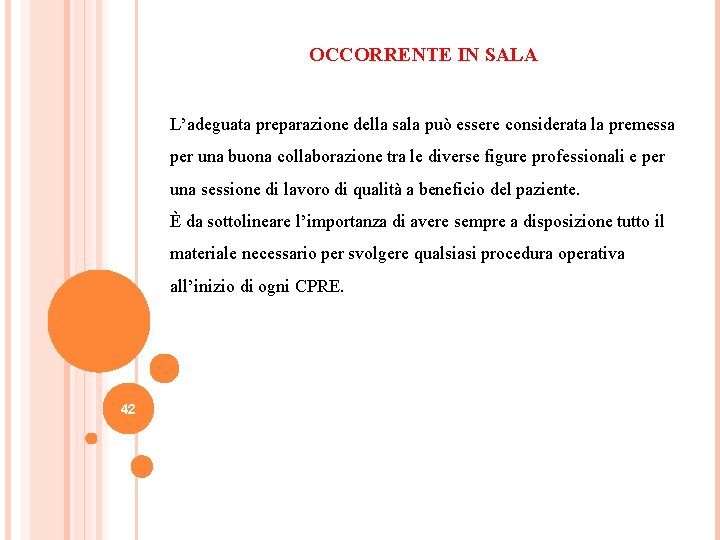 OCCORRENTE IN SALA

L’adeguata preparazione della sala può essere considerata la premessa per una buona collaborazione tra le diverse figure professionali e per una sessione di lavoro di qualità a beneficio del paziente.
È da sottolineare l’importanza di avere sempre a disposizione tutto il materiale necessario per svolgere qualsiasi procedura operativa all’inizio di ogni CPRE.

42